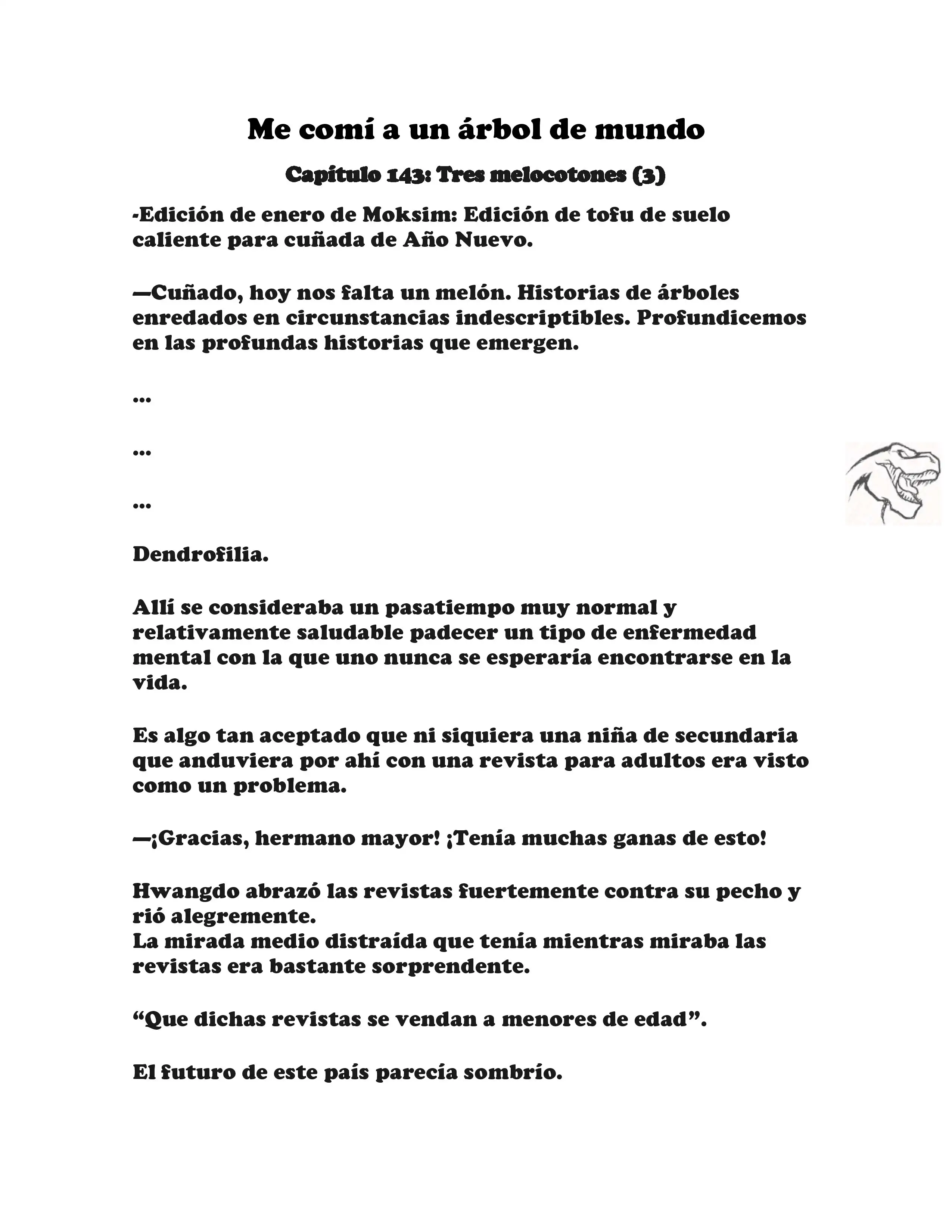 Me comí a un árbol de mundo

Capítulo 143: Tres melocotones (3)

-Edición de enero de Moksim: Edición de tofu de suelo caliente para cuñada de Año Nuevo.

—Cuñado, hoy nos falta un melón. Historias de árboles enredados en circunstancias indescriptibles. Profundicemos en las profundas historias que emergen.

…

…

…

Dendrofilia.

Allí se consideraba un pasatiempo muy normal y relativamente saludable padecer un tipo de enfermedad mental con la que uno nunca se esperaría encontrarse en la vida.

Es algo tan aceptado que ni siquiera una niña de secundaria que anduviera por ahí con una revista para adultos era visto como un problema.

—¡Gracias, hermano mayor! ¡Tenía muchas ganas de esto!

Hwangdo abrazó las revistas fuertemente contra su pecho y rió alegremente.
La mirada medio distraída que tenía mientras miraba las revistas era bastante sorprendente.

“Que dichas revistas se vendan a menores de edad”.

El futuro de este país parecía sombrío.